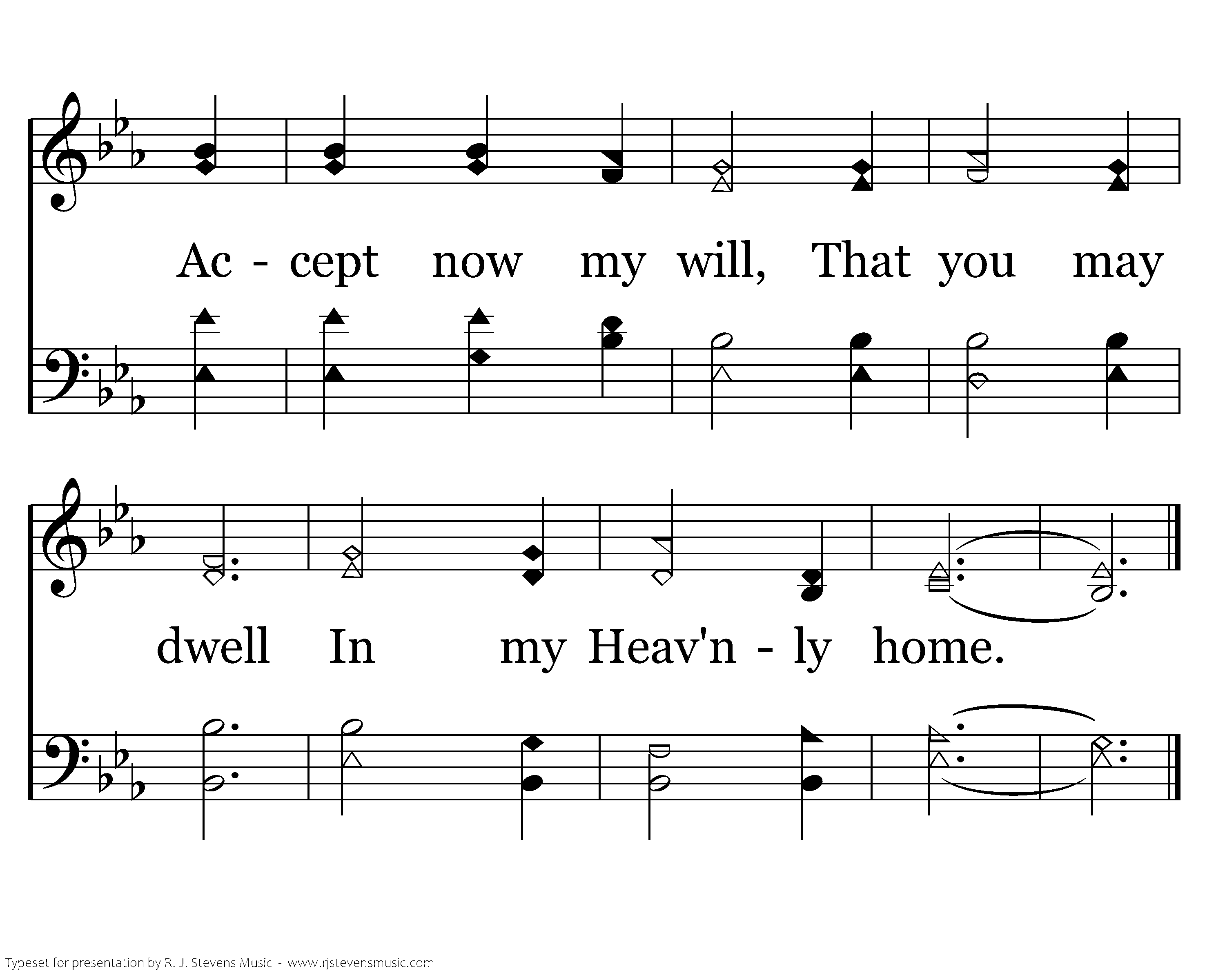 Ac - cept now my will, That you may

dwell In my Heav'n - ly home.

Typeset for presentation by R. J. Stevens Music - www.rjstevensmusic.com